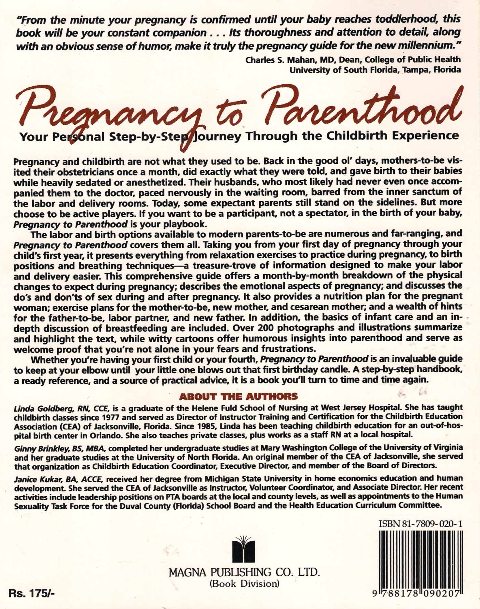 "From the minute your pregnancy is confirmed until your baby reaches toddlerhood, this book will be your constant companion . . . Its thoroughness and attention to detail, along with an obvious sense of humor, make it truly the pregnancy guide for the new millennium."
Charles S. Mahan, MD, Dean, College of Public Health
University of South Florida, Tampa, Florida

Pregnancy to Parenthood

Your Personal Step-by-Step Journey Through the Childbirth Experience

Pregnancy and childbirth are not what they used to be. Back in the good ol' days, mothers-to-be visited their obstetricians once a month, did exactly what they were told, and gave birth to their babies while heavily sedated or anesthetized. Their husbands, who most likely had never even once accompanied them to the doctor, paced nervously in the waiting room, barred from the inner sanctum of the labor and delivery rooms. Today, some expectant parents still stand on the sidelines. But more choose to be active players. If you want to be a participant, not a spectator, in the birth of your baby, Pregnancy to Parenthood is your playbook.

The labor and birth options available to modern parents-to-be are numerous and far-ranging, and Pregnancy to Parenthood covers them all. Taking you from your first day of pregnancy through your child's first year, it presents everything from relaxation exercises to practice during pregnancy, to birth positions and breathing techniques—a treasure-trove of information designed to make your labor and delivery easier. This comprehensive guide offers a month-by-month breakdown of the physical changes to expect during pregnancy; describes the emotional aspects of pregnancy; and discusses the do's and don'ts of sex during and after pregnancy. It also provides a nutrition plan for the pregnant woman; exercise plans for the mother-to-be, new mother, and cesarean mother; and a wealth of hints for the father-to-be, labor partner, and new father. In addition, the basics of infant care and an in-depth discussion of breastfeeding are included. Over 200 photographs and illustrations summarize and highlight the text, while witty cartoons offer humorous insights into parenthood and serve as welcome proof that you're not alone in your fears and frustrations.

Whether you're having your first child or your fourth, Pregnancy to Parenthood is an invaluable guide to keep at your elbow until your little one blows out that first birthday candle. A step-by-step handbook, a ready reference, and a source of practical advice, it is a book you'll turn to time and time again.

ABOUT THE AUTHORS

Linda Goldberg, RN, CCE, is a graduate of the Helene Fuld School of Nursing at West Jersey Hospital. She has taught childbirth classes since 1977 and served as Director of Instructor Training and Certification for the Childbirth Education Association (CEA) of Jacksonville, Florida. Since 1985, Linda has been teaching childbirth education for an out-of-hospital birth center in Orlando. She also teaches private classes, plus works as a staff RN at a local hospital.

Ginny Brinkley, BS, MBA, completed her undergraduate studies at Mary Washington College of the University of Virginia and her graduate studies at the University of North Florida. An original member of the CEA of Jacksonville, she served that organization as Childbirth Education Coordinator, Executive Director, and member of the Board of Directors.

Janice Kukar, BA, ACCE, received her degree from Michigan State University in home economics education and human development. She served the CEA of Jacksonville as Instructor, Volunteer Coordinator, and Associate Director. Her recent activities include leadership positions on PTA boards at the local and county levels, as well as appointments to the Human Sexuality Task Force for the Duval County (Florida) School Board and the Health Education Curriculum Committee.

ISBN 81-7809-020-1

MAGNA PUBLISHING CO. LTD.
(Book Division)

Rs. 175/-

9 788178 090207